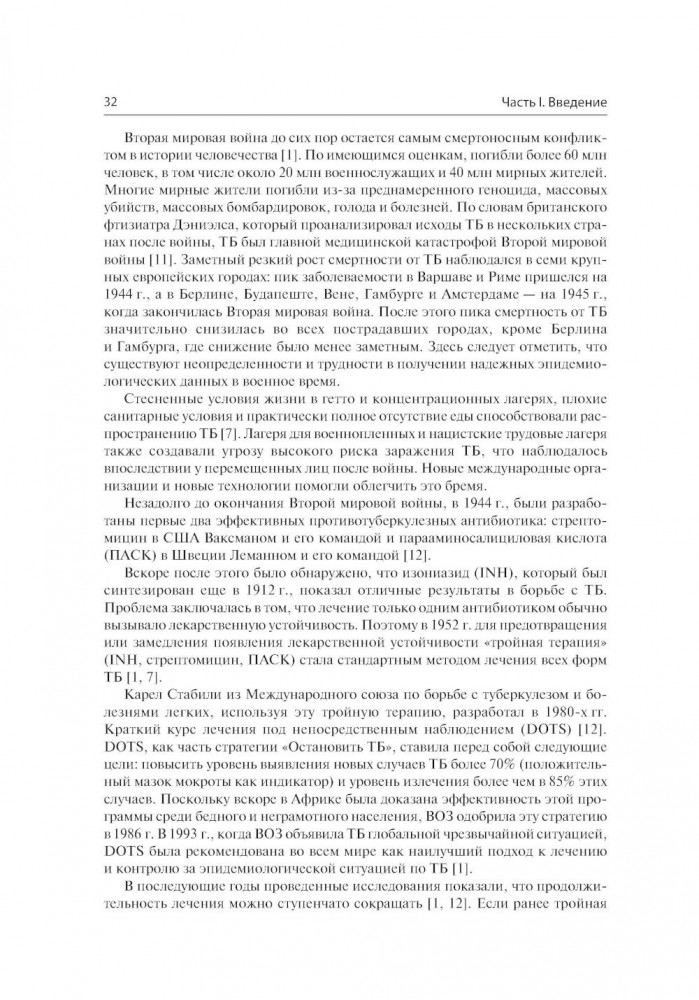 32

Часть I. Введение

Вторая мировая война до сих пор остается самым смертоносным конфликтом в истории человечества [1]. По имеющимся оценкам, погибли более 60 млн человек, в том числе около 20 млн военнослужащих и 40 млн мирных жителей. Многие мирные жители погибли из-за преднамеренного геноцида, массовых убийств, массовых бомбардировок, голода и болезней. По словам британского фтизиатра Дэниэлса, который проанализировал исходы ТБ в нескольких странах после войны, ТБ был главной медицинской катастрофой Второй мировой войны [11]. Заметный резкий рост смертности от ТБ наблюдался в семи крупных европейских городах: пик заболеваемости в Варшаве и Риме пришелся на 1944 г., а в Берлине, Будапеште, Вене, Гамбурге и Амстердаме — на 1945 г., когда закончилась Вторая мировая война. После этого пика смертность от ТБ значительно снизилась во всех пострадавших городах, кроме Берлина и Гамбурга, где снижение было менее заметным. Здесь следует отметить, что существуют неопределенности и трудности в получении надежных эпидемиологических данных в военное время.

Стесненные условия жизни в гетто и концентрационных лагерях, плохие санитарные условия и практически полное отсутствие еды способствовали распространению ТБ [7]. Лагеря для военнопленных и нацистские трудовые лагеря также создавали угрозу высокого риска заражения ТБ, что наблюдалось впоследствии у перемещенных лиц после войны. Новые международные организации и новые технологии помогли облегчить это бремя.

Незадолго до окончания Второй мировой войны, в 1944 г., были разработаны первые два эффективных противотуберкулезных антибиотика: стрептомицин в США Ваксманом и его командой и парааминосалициловая кислота (ПАСК) в Швеции Леманном и его командой [12].

Вскоре после этого было обнаружено, что изониазид (INH), который был синтезирован еще в 1912 г., показал отличные результаты в борьбе с ТБ. Проблема заключалась в том, что лечение только одним антибиотиком обычно вызывало лекарственную устойчивость. Поэтому в 1952 г. для предотвращения или замедления появления лекарственной устойчивости «тройная терапия» (INH, стрептомицин, ПАСК) стала стандартным методом лечения всех форм ТБ [1, 7].

Карел Стабили из Международного союза по борьбе с туберкулезом и болезнями легких, используя эту тройную терапию, разработал в 1980-х гг. Краткий курс лечения под непосредственным наблюдением (DOTS) [12]. DOTS, как часть стратегии «Остановить ТБ», ставила перед собой следующие цели: повысить уровень выявления новых случаев ТБ более 70% (положительный мазок мокроты как индикатор) и уровень излечения более чем в 85% этих случаев. Поскольку вскоре в Африке была доказана эффективность этой программы среди бедного и неграмотного населения, ВОЗ одобрила эту стратегию в 1986 г. В 1993 г., когда ВОЗ объявила ТБ глобальной чрезвычайной ситуацией, DOTS была рекомендована во всем мире как наилучший подход к лечению и контролю за эпидемиологической ситуацией по ТБ [1].

В последующие годы проведенные исследования показали, что продолжительность лечения можно ступенчато сокращать [1, 12]. Если ранее тройная